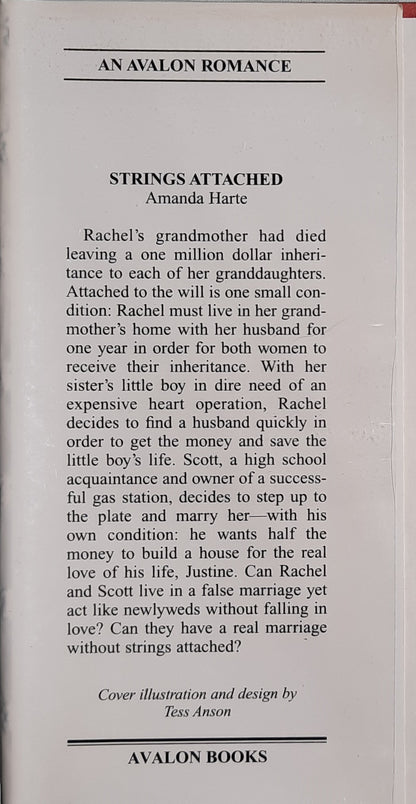 AN AVALON ROMANCE

STRINGS ATTACHED
Amanda Harte

Rachel's grandmother had died leaving a one million dollar inheritance to each of her granddaughters. Attached to the will is one small condition: Rachel must live in her grandmother's home with her husband for one year in order for both women to receive their inheritance. With her sister's little boy in dire need of an expensive heart operation, Rachel decides to find a husband quickly in order to get the money and save the little boy's life. Scott, a high school acquaintance and owner of a successful gas station, decides to step up to the plate and marry her—with his own condition: he wants half the money to build a house for the real love of his life, Justine. Can Rachel and Scott live in a false marriage yet act like newlyweds without falling in love? Can they have a real marriage without strings attached?

Cover illustration and design by
Tess Anson

AVALON BOOKS